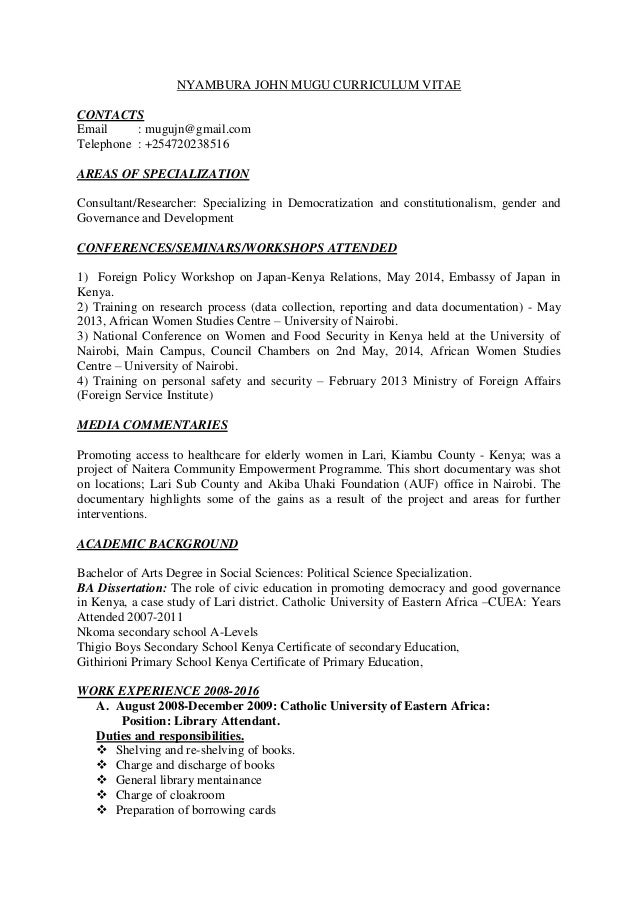 NYAMBURA JOHN MUGU CURRICULUM VITAE

CONTACTS
Email : mugujn@gmail.com
Telephone : +254720238516

AREAS OF SPECIALIZATION

Consultant/Researcher: Specializing in Democratization and constitutionalism, gender and Governance and Development

CONFERENCES/SEMINARS/WORKSHOPS ATTENDED

1) Foreign Policy Workshop on Japan-Kenya Relations, May 2014, Embassy of Japan in Kenya.
2) Training on research process (data collection, reporting and data documentation) - May 2013, African Women Studies Centre – University of Nairobi.
3) National Conference on Women and Food Security in Kenya held at the University of Nairobi, Main Campus, Council Chambers on 2nd May, 2014, African Women Studies Centre – University of Nairobi.
4) Training on personal safety and security – February 2013 Ministry of Foreign Affairs (Foreign Service Institute)

MEDIA COMMENTARIES

Promoting access to healthcare for elderly women in Lari, Kiambu County - Kenya; was a project of Naitera Community Empowerment Programme. This short documentary was shot on locations; Lari Sub County and Akiba Uhaki Foundation (AUF) office in Nairobi. The documentary highlights some of the gains as a result of the project and areas for further interventions.

ACADEMIC BACKGROUND

Bachelor of Arts Degree in Social Sciences: Political Science Specialization.
BA Dissertation: The role of civic education in promoting democracy and good governance in Kenya, a case study of Lari district. Catholic University of Eastern Africa –CUEA: Years Attended 2007-2011
Nkoma secondary school A-Levels
Thigio Boys Secondary School Kenya Certificate of secondary Education,
Githirioni Primary School Kenya Certificate of Primary Education,

WORK EXPERIENCE 2008-2016
A. August 2008-December 2009: Catholic University of Eastern Africa:
Position: Library Attendant.
Duties and responsibilities.
❖ Shelving and re-shelving of books.
❖ Charge and discharge of books
❖ General library mentainance
❖ Charge of cloakroom
❖ Preparation of borrowing cards